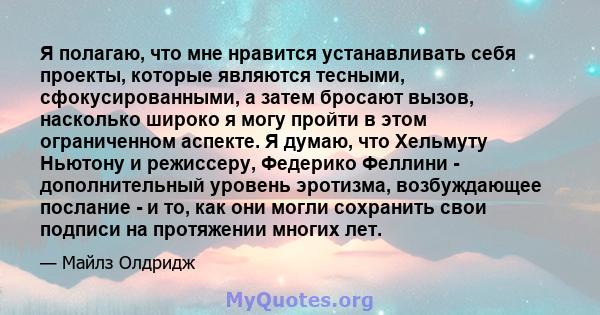 Я полагаю, что мне нравится устанавливать себя проекты, которые являются тесными, сфокусированными, а затем бросают вызов, насколько широко я могу пройти в этом ограниченном аспекте. Я думаю, что Хельмуту Ньютону и режиссеру, Федерико Феллини - дополнительный уровень эротизма, возбуждающее послание - и то, как они могли сохранить свои подписи на протяжении многих лет.

— Майлз Олдридж

MyQuotes.org